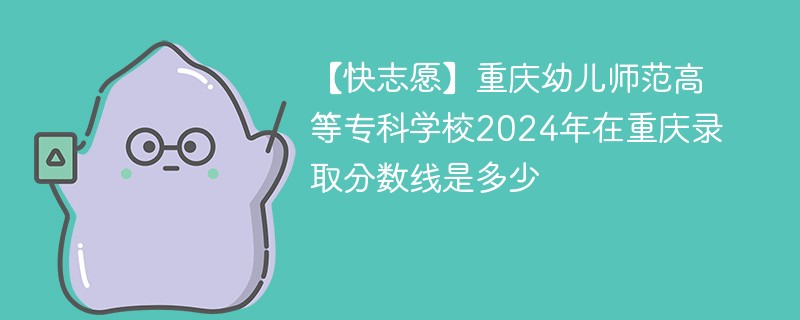 【快志愿】重庆幼儿师范高等专科学校2024年在重庆录取分数线是多少